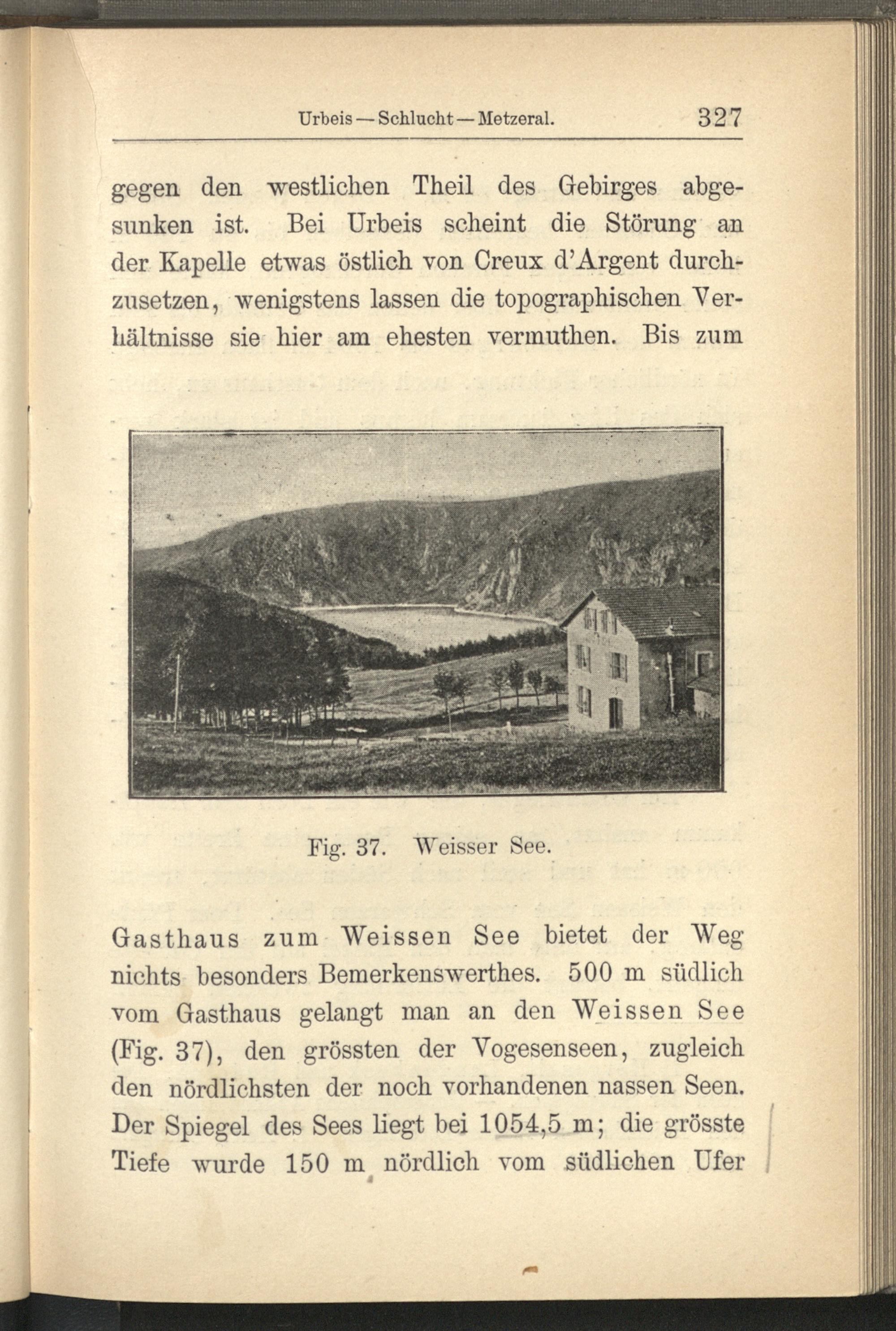 Urbeis — Schlucht — Metzeral. 327

gegen den westlichen Theil des Gebirges abgesunken ist. Bei Urbeis scheint die Störung an der Kapelle etwas östlich von Creux d'Argent durchzusetzen, wenigstens lassen die topographischen Verhältnisse sie hier am ehesten vermuthen. Bis zum

Fig. 37. Weisser See.

Gasthaus zum Weissen See bietet der Weg nichts besonders Bemerkenswerthes. 500 m südlich vom Gasthaus gelangt man an den Weissen See (Fig. 37), den grössten der Vogesenseen, zugleich den nördlichsten der noch vorhandenen nassen Seen. Der Spiegel des Sees liegt bei 1054,5 m; die grösste Tiefe wurde 150 m nördlich vom südlichen Ufer